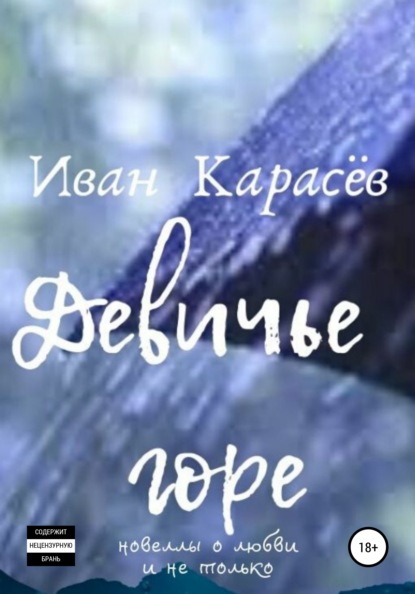 Иван Карасёв

Девичье горе

новеллы о любви и не только

СОДЕРЖИТ НЕЦЕНЗУРНУЮ БРАНЬ

18+